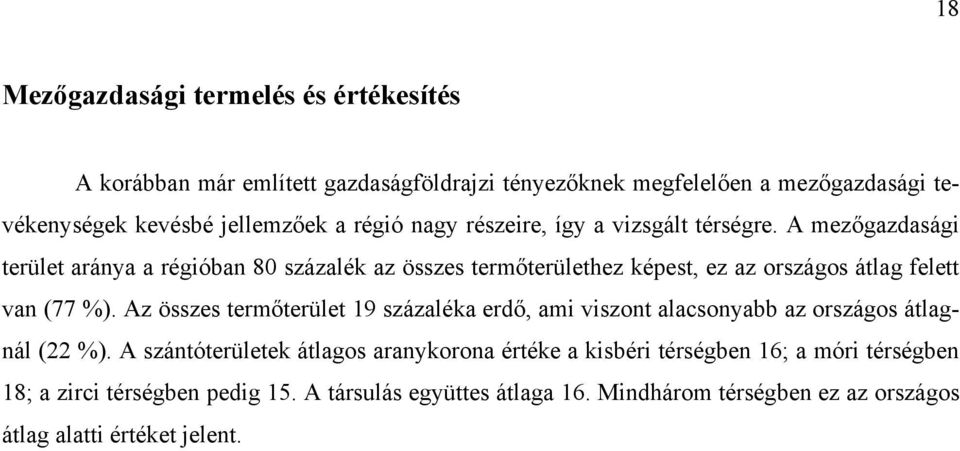 18

Mezőgazdasági termelés és értékesítés

A korábban már említett gazdaságföldrajzi tényezőknek megfelelően a mezőgazdasági tevékenységek kevésbé jellemzőek a régió nagy részeire, így a vizsgált térségre. A mezőgazdasági terület aránya a régióban 80 százalék az összes termőterülethez képest, ez az országos átlag felett van (77 %). Az összes termőterület 19 százaléka erdő, ami viszont alacsonyabb az országos átlagnál (22 %). A szántóterületek átlagos aranykorona értéke a kisbéri térségben 16; a móri térségben 18; a zirci térségben pedig 15. A társulás együttes átlaga 16. Mindhárom térségben ez az országos átlag alatti értéket jelent.